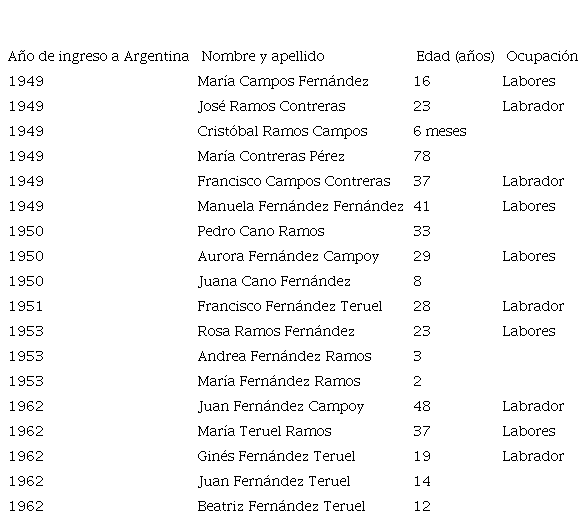 | Año de ingreso a Argentina | Nombre y apellido | Edad (años) | Ocupación |
|---|---|---|---|
| 1949 | María Campos Fernández | 16 | Labores |
| 1949 | José Ramos Contreras | 23 | Labrador |
| 1949 | Cristóbal Ramos Campos | 6 meses | |
| 1949 | María Contreras Pérez | 78 | |
| 1949 | Francisco Campos Contreras | 37 | Labrador |
| 1949 | Manuela Fernández Fernández | 41 | Labores |
| 1950 | Pedro Cano Ramos | 33 | |
| 1950 | Aurora Fernández Campoy | 29 | Labores |
| 1950 | Juana Cano Fernández | 8 | |
| 1951 | Francisco Fernández Teruel | 28 | Labrador |
| 1953 | Rosa Ramos Fernández | 23 | Labores |
| 1953 | Andrea Fernández Ramos | 3 | |
| 1953 | María Fernández Ramos | 2 | |
| 1962 | Juan Fernández Campoy | 48 | Labrador |
| 1962 | María Teruel Ramos | 37 | Labores |
| 1962 | Ginés Fernández Teruel | 19 | Labrador |
| 1962 | Juan Fernández Teruel | 14 | |
| 1962 | Beatriz Fernández Teruel | 12 | |